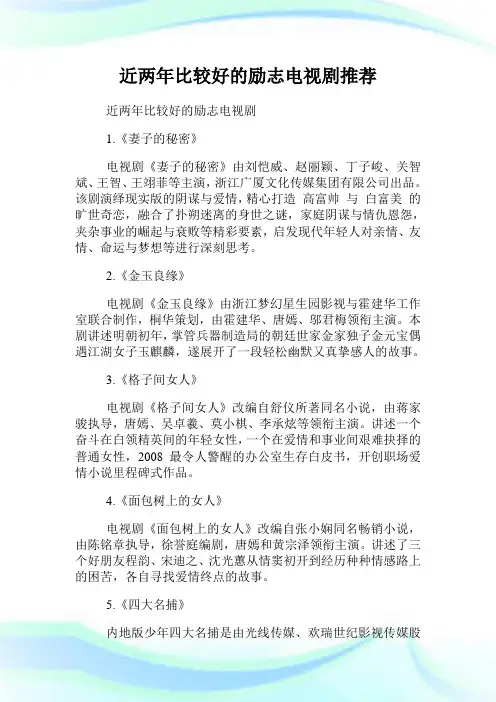 近两年比较好的励志电视剧推荐

近两年比较好的励志电视剧

1.《妻子的秘密》

电视剧《妻子的秘密》由刘恺威、赵丽颖、丁子峻、关智斌、王智、王翊菲等主演，浙江广厦文化传媒集团有限公司出品。该剧演绎现实版的阴谋与爱情，精心打造 高富帅 与 白富美 的旷世奇恋，融合了扑朔迷离的身世之谜，家庭阴谋与情仇恩怨，夹杂事业的崛起与衰败等精彩要素，启发现代年轻人对亲情、友情、命运与梦想等进行深刻思考。

2.《金玉良缘》

电视剧《金玉良缘》由浙江梦幻星生园影视与霍建华工作室联合制作，桐华策划，由霍建华、唐嫣、邬君梅领衔主演。本剧讲述明朝初年，掌管兵器制造局的朝廷世家金家独子金元宝偶遇江湖女子玉麒麟，遂展开了一段轻松幽默又真挚感人的故事。

3.《格子间女人》

电视剧《格子间女人》改编自舒仪所著同名小说，由蒋家骏执导，唐嫣、吴卓羲、莫小棋、李承炫等领衔主演。讲述一个奋斗在白领精英间的年轻女性，一个在爱情和事业间艰难抉择的普通女性，2008 最令人警醒的办公室生存白皮书，开创职场爱情小说里程碑式作品。

4.《面包树上的女人》

电视剧《面包树上的女人》改编自张小娴同名畅销小说，由陈铭章执导，徐誉庭编剧，唐嫣和黄宗泽领衔主演。讲述了三个好朋友程韵、宋迪之、沈光蕙从情窦初开到经历种种情感路上的困苦，各自寻找爱情终点的故事。

5.《四大名捕》

内地版少年四大名捕是由光线传媒、欢瑞世纪影视传媒股